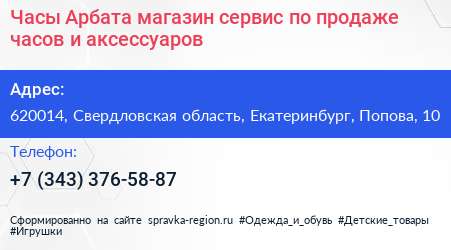 Часы Арбата магазин сервис по продаже часов и аксессуаров

Адрес:

620014, Свердловская область, Екатеринбург, Попова, 10

Телефон:

+7 (343) 376-58-87

Сформированно на сайте spravka-region.ru #Одежда_и_обувь #Детские_товары #Игрушки